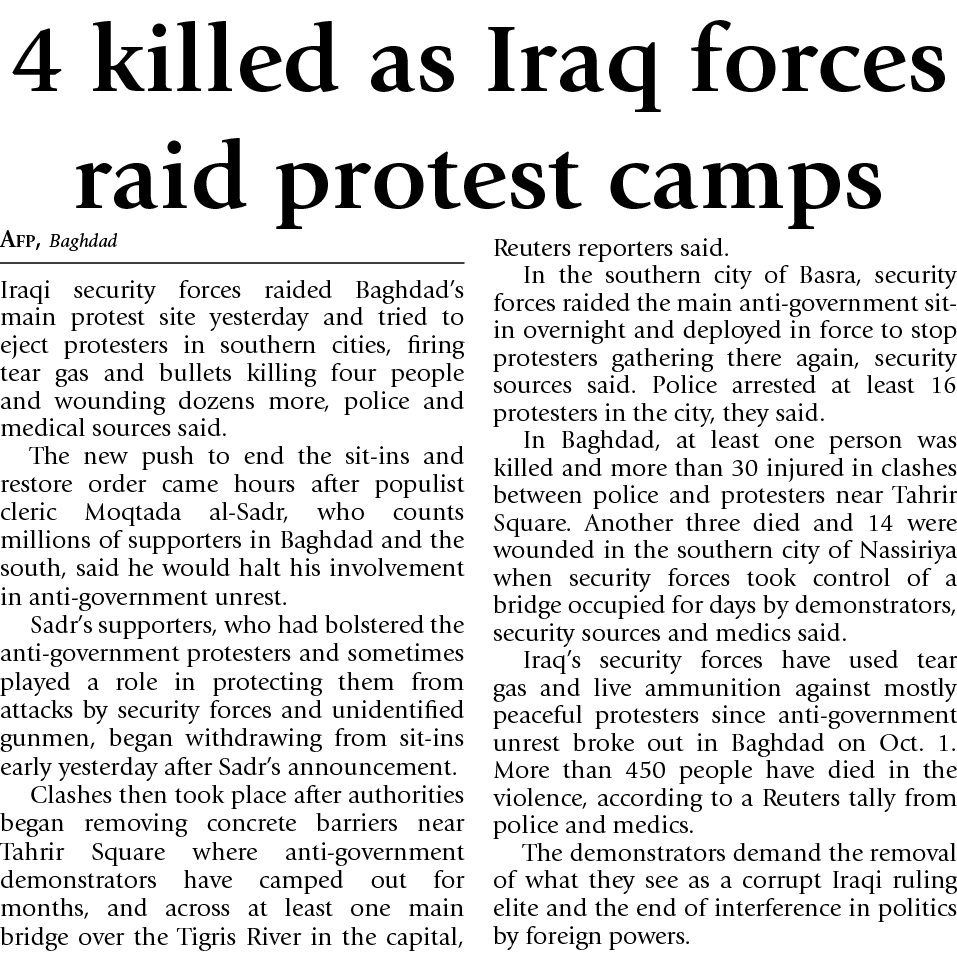 4 killed as Iraq forces raid protest camps

AFP, Baghdad

Iraqi security forces raided Baghdad's main protest site yesterday and tried to eject protesters in southern cities, firing tear gas and bullets killing four people and wounding dozens more, police and medical sources said.

The new push to end the sit-ins and restore order came hours after populist cleric Moqtada al-Sadr, who counts millions of supporters in Baghdad and the south, said he would halt his involvement in anti-government unrest.

Sadr's supporters, who had bolstered the anti-government protesters and sometimes played a role in protecting them from attacks by security forces and unidentified gunmen, began withdrawing from sit-ins early yesterday after Sadr's announcement.

Clashes then took place after authorities began removing concrete barriers near Tahrir Square where anti-government demonstrators have camped out for months, and across at least one main bridge over the Tigris River in the capital, Reuters reporters said.

In the southern city of Basra, security forces raided the main anti-government sit-in overnight and deployed in force to stop protesters gathering there again, security sources said. Police arrested at least 16 protesters in the city, they said.

In Baghdad, at least one person was killed and more than 30 injured in clashes between police and protesters near Tahrir Square. Another three died and 14 were wounded in the southern city of Nassiriya when security forces took control of a bridge occupied for days by demonstrators, security sources and medics said.

Iraq's security forces have used tear gas and live ammunition against mostly peaceful protesters since anti-government unrest broke out in Baghdad on Oct. 1. More than 450 people have died in the violence, according to a Reuters tally from police and medics.

The demonstrators demand the removal of what they see as a corrupt Iraqi ruling elite and the end of interference in politics by foreign powers.